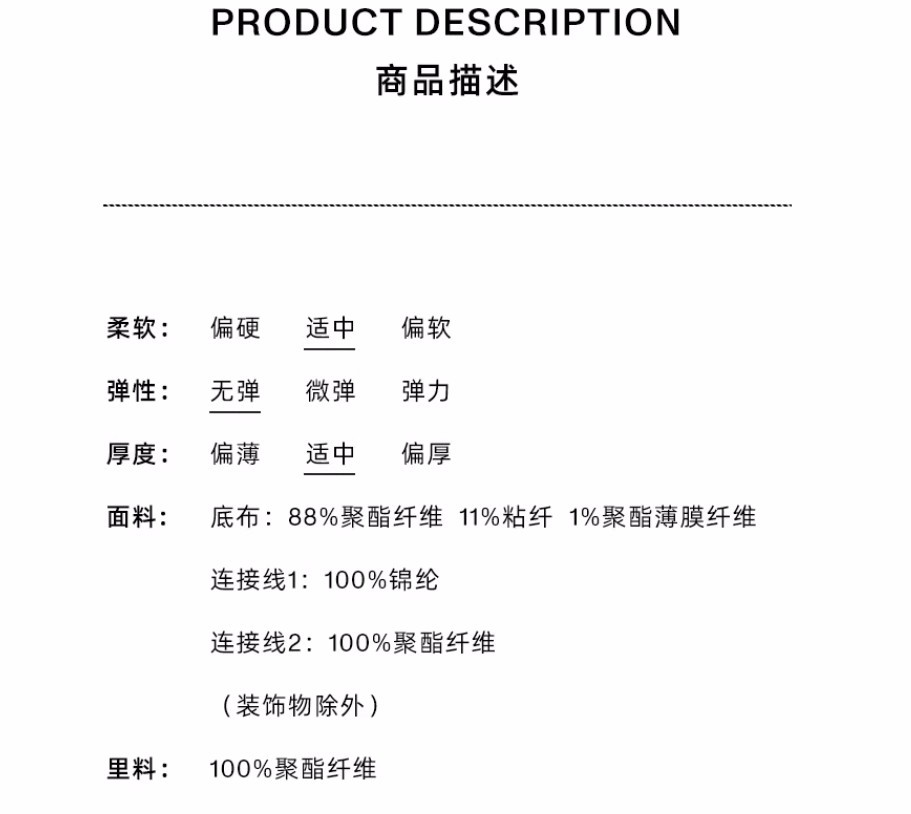 PRODUCT DESCRIPTION
商品描述

柔软： 偏硬 适中 偏软

弹性： 无弹 微弹 弹力

厚度： 偏薄 适中 偏厚

面料： 底布：88%聚酯纤维 11%粘纤 1%聚酯薄膜纤维

连接线1：100%锦纶

连接线2：100%聚酯纤维

（装饰物除外）

里料： 100%聚酯纤维